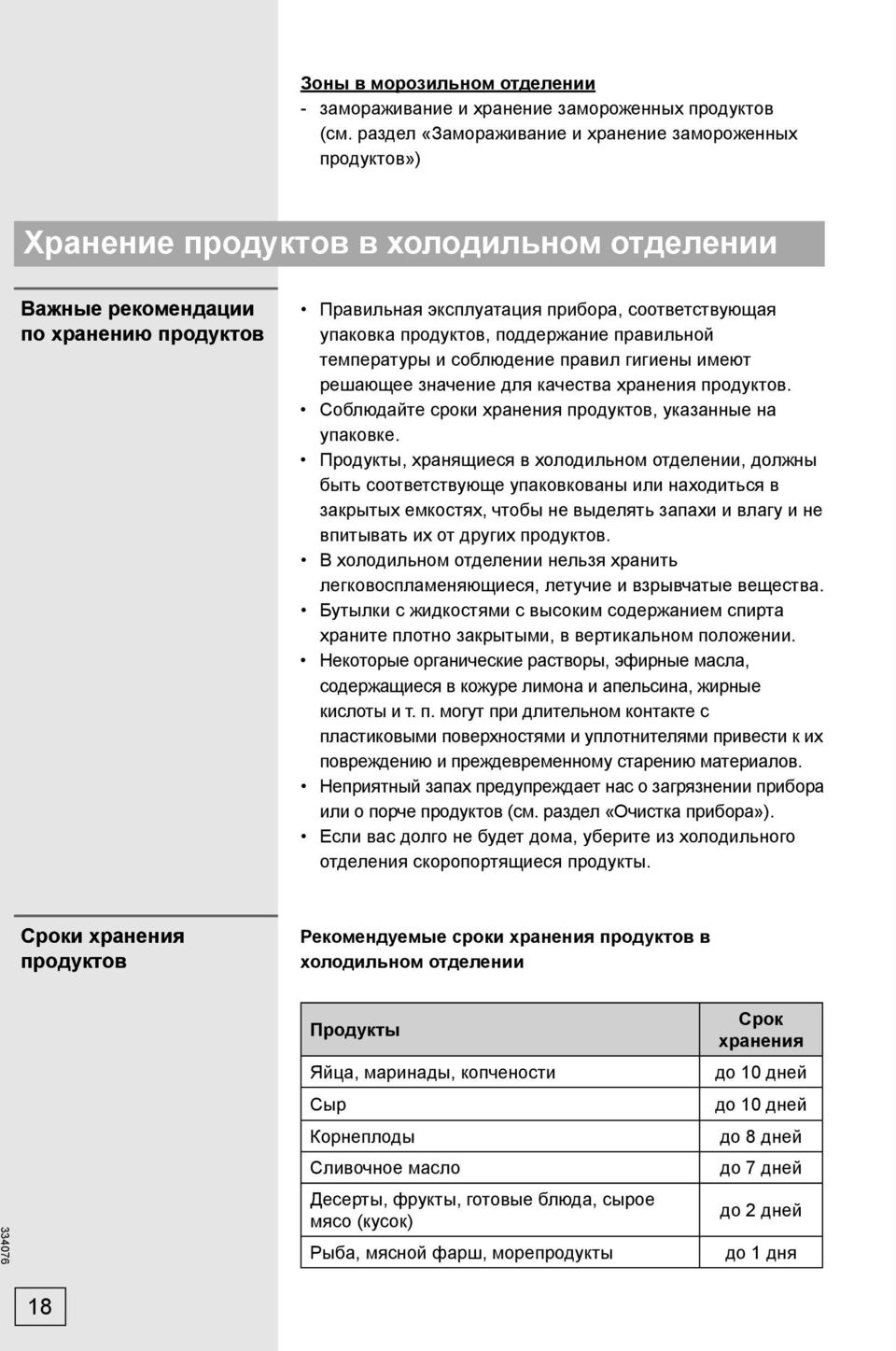 Зоны в морозильном отделении
- замораживание и хранение замороженных продуктов (см. раздел «Замораживание и хранение замороженных продуктов»)

Хранение продуктов в холодильном отделении

Важные рекомендации по хранению продуктов

• Правильная эксплуатация прибора, соответствующая упаковка продуктов, поддержание правильной температуры и соблюдение правил гигиены имеют решающее значение для качества хранения продуктов.
• Соблюдайте сроки хранения продуктов, указанные на упаковке.
• Продукты, хранящиеся в холодильном отделении, должны быть соответствующе упаковкованы или находиться в закрытых емкостях, чтобы не выделять запахи и влагу и не впитывать их от других продуктов.
• В холодильном отделении нельзя хранить легковоспламеняющиеся, летучие и взрывчатые вещества.
• Бутылки с жидкостями с высоким содержанием спирта храните плотно закрытыми, в вертикальном положении.
• Некоторые органические растворы, эфирные масла, содержащиеся в кожуре лимона и апельсина, жирные кислоты и т. п. могут при длительном контакте с пластиковыми поверхностями и уплотнителями привести к их повреждению и преждевременному старению материалов.
• Неприятный запах предупреждает нас о загрязнении прибора или о порче продуктов (см. раздел «Очистка прибора»).
• Если вас долго не будет дома, уберите из холодильного отделения скоропортящиеся продукты.

Сроки хранения продуктов

Рекомендуемые сроки хранения продуктов в холодильном отделении

| Продукты | Срок хранения |
|---|---|
| Яйца, маринады, копчености | до 10 дней |
| Сыр | до 10 дней |
| Корнеплоды | до 8 дней |
| Сливочное масло | до 7 дней |
| Десерты, фрукты, готовые блюда, сырое мясо (кусок) | до 2 дней |
| Рыба, мясной фарш, морепродукты | до 1 дня |

334076

18